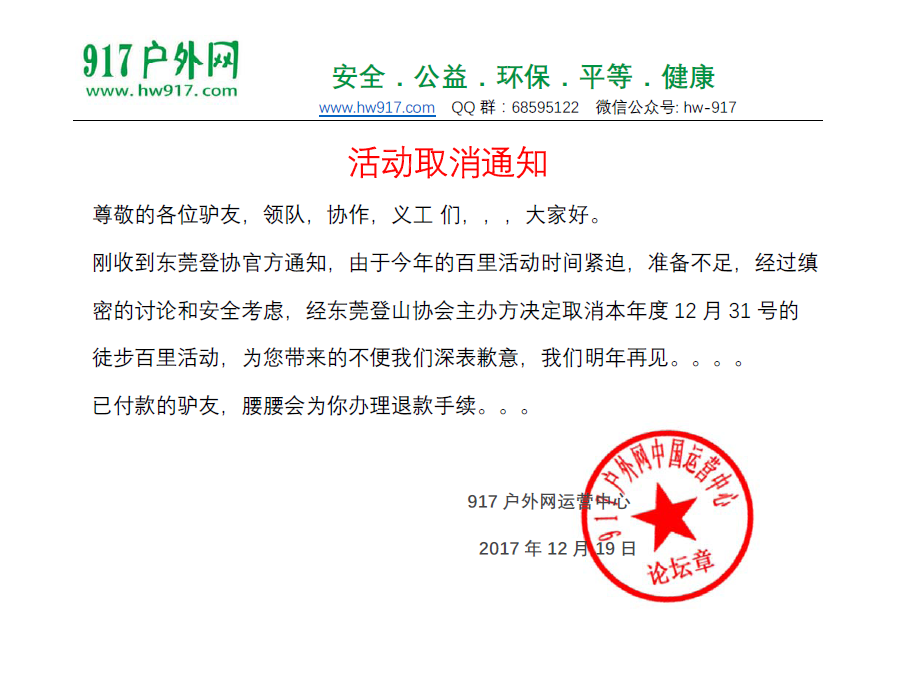 917户外网
www.hw917.com

安全．公益．环保．平等．健康

www.hw917.com QQ 群：68595122 微信公众号: hw-917

活动取消通知

尊敬的各位驴友，领队，协作，义工 们，，，大家好。

刚收到东莞登协官方通知，由于今年的百里活动时间紧迫，准备不足，经过缜密的讨论和安全考虑，经东莞登山协会主办方决定取消本年度 12 月 31 号的徒步百里活动，为您带来的不便我们深表歉意，我们明年再见。。。。

已付款的驴友，腰腰会为你办理退款手续。。。

917 户外网运营中心

2017 年 12 月 19 日

917户外网中国运营中心
论坛章